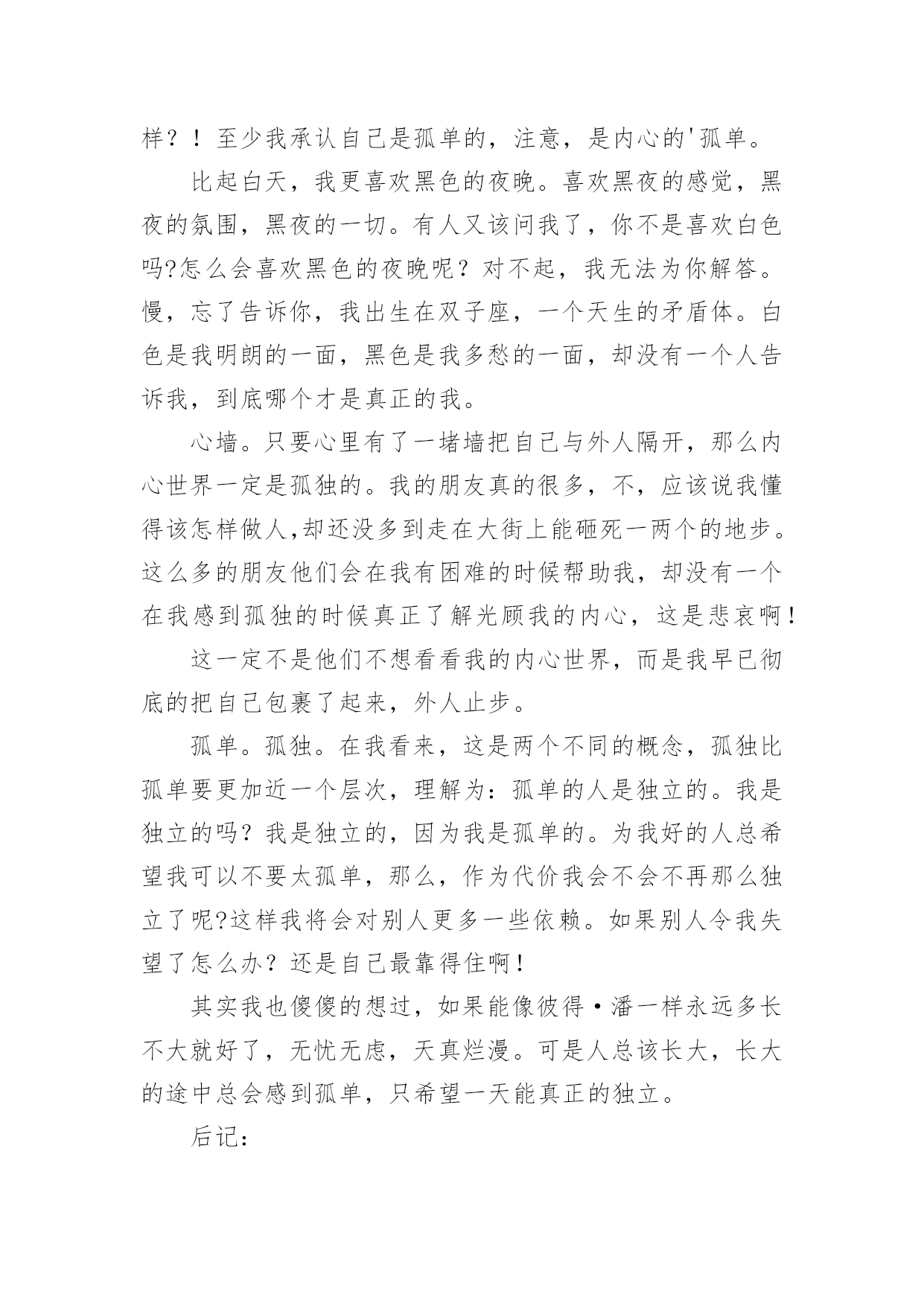 样？！至少我承认自己是孤单的，注意，是内心的'孤单。

比起白天，我更喜欢黑色的夜晚。喜欢黑夜的感觉，黑夜的氛围，黑夜的一切。有人又该问我了，你不是喜欢白色吗?怎么会喜欢黑色的夜晚呢？对不起，我无法为你解答。慢，忘了告诉你，我出生在双子座，一个天生的矛盾体。白色是我明朗的一面，黑色是我多愁的一面，却没有一个人告诉我，到底哪个才是真正的我。

心墙。只要心里有了一堵墙把自己与外人隔开，那么内心世界一定是孤独的。我的朋友真的很多，不，应该说我懂得该怎样做人,却还没多到走在大街上能砸死一两个的地步。这么多的朋友他们会在我有困难的时候帮助我，却没有一个在我感到孤独的时候真正了解光顾我的内心，这是悲哀啊！

这一定不是他们不想看看我的内心世界，而是我早已彻底的把自己包裹了起来，外人止步。

孤单。孤独。在我看来，这是两个不同的概念，孤独比孤单要更加近一个层次，理解为：孤单的人是独立的。我是独立的吗？我是独立的，因为我是孤单的。为我好的人总希望我可以不要太孤单，那么，作为代价我会不会不再那么独立了呢?这样我将会对别人更多一些依赖。如果别人令我失望了怎么办？还是自己最靠得住啊！

其实我也傻傻的想过，如果能像彼得·潘一样永远多长不大就好了，无忧无虑，天真烂漫。可是人总该长大，长大的途中总会感到孤单，只希望一天能真正的独立。

后记：